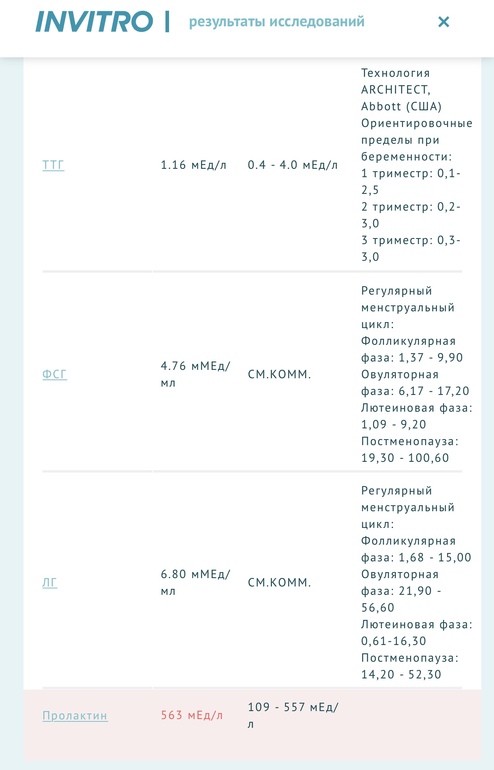 INVITRO | результаты исследований ×

| | | | |
|---|---|---|---|
| ТТГ | 1.16 мЕд/л | 0.4 - 4.0 мЕд/л | Технология ARCHITECT, Abbott (США) Ориентировочные пределы при беременности: 1 триместр: 0,1-2,5 2 триместр: 0,2-3,0 3 триместр: 0,3-3,0 |
| ФСГ | 4.76 мМЕд/мл | СМ.КОММ. | Регулярный менструальный цикл: Фолликулярная фаза: 1,37 - 9,90 Овуляторная фаза: 6,17 - 17,20 Лютеиновая фаза: 1,09 - 9,20 Постменопауза: 19,30 - 100,60 |
| ЛГ | 6.80 мМЕд/мл | СМ.КОММ. | Регулярный менструальный цикл: Фолликулярная фаза: 1,68 - 15,00 Овуляторная фаза: 21,90 - 56,60 Лютеиновая фаза: 0,61-16,30 Постменопауза: 14,20 - 52,30 |
| Пролактин | 563 мЕд/л | 109 - 557 мЕд/л | |